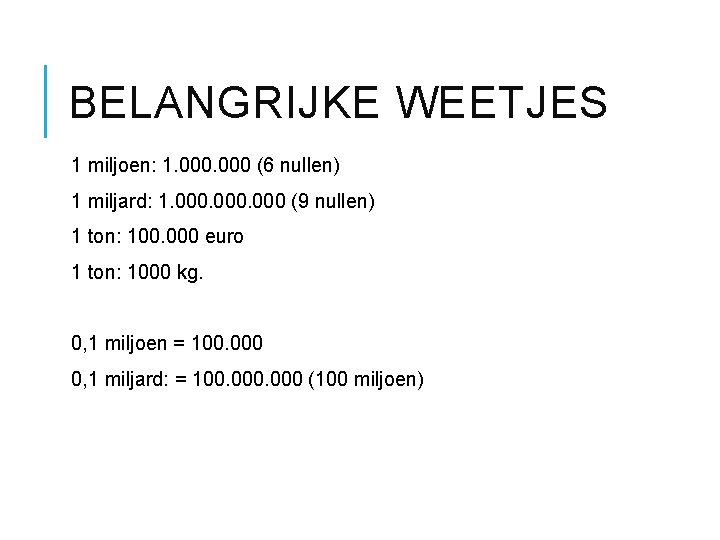 BELANGRIJKE WEETJES

1 miljoen: 1.000.000 (6 nullen)

1 miljard: 1.000.000.000 (9 nullen)

1 ton: 100.000 euro

1 ton: 1000 kg.

0,1 miljoen = 100.000

0,1 miljard: = 100.000.000 (100 miljoen)